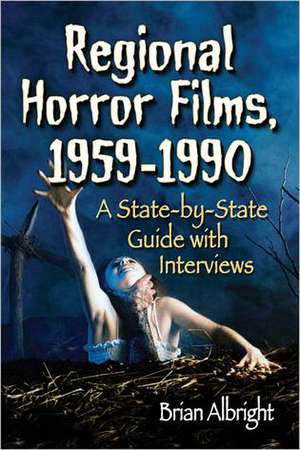 Regional Horror Films, 1959-1990

A State-by-State Guide with Interviews

Brian Albright